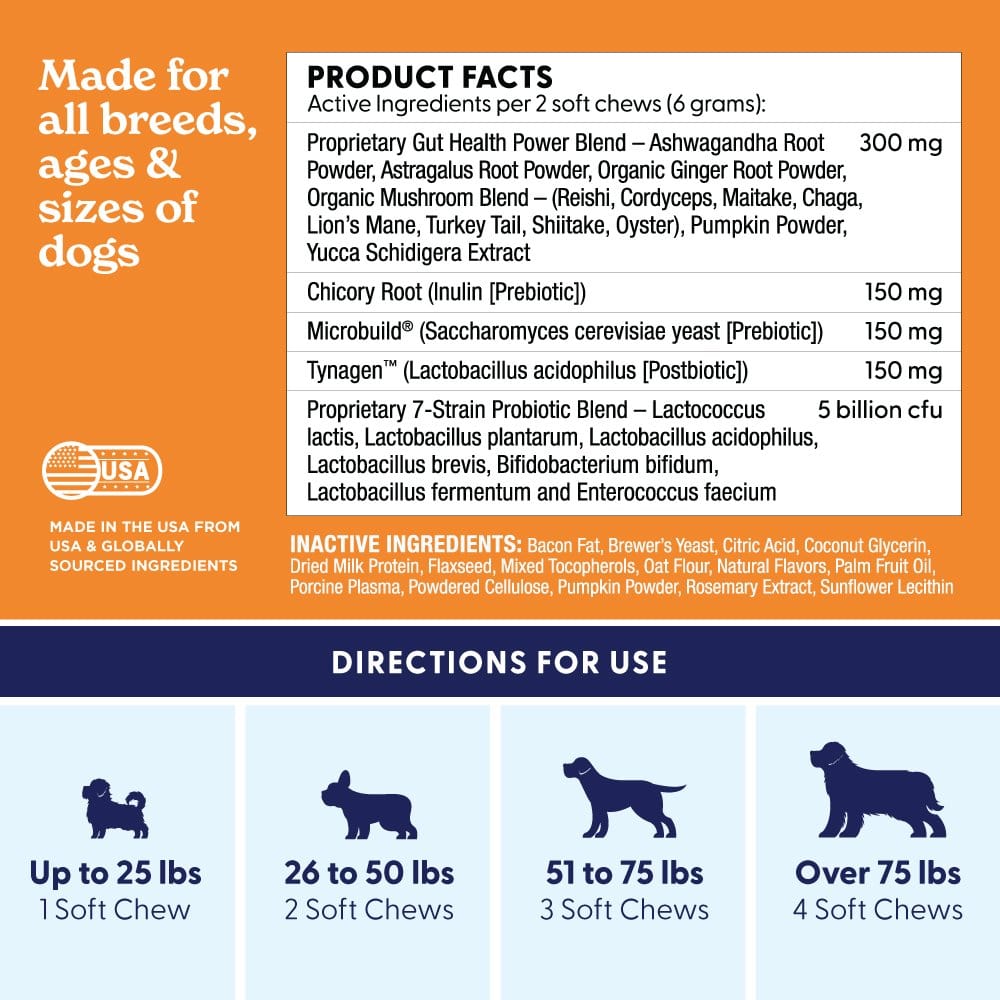 Made for all breeds, ages & sizes of dogs

USA

MADE IN THE USA FROM USA & GLOBALLY SOURCED INGREDIENTS

PRODUCT FACTS
Active Ingredients per 2 soft chews (6 grams):

| | |
|---|---|
| Proprietary Gut Health Power Blend – Ashwagandha Root Powder, Astragalus Root Powder, Organic Ginger Root Powder, Organic Mushroom Blend – (Reishi, Cordyceps, Maitake, Chaga, Lion's Mane, Turkey Tail, Shiitake, Oyster), Pumpkin Powder, Yucca Schidigera Extract | 300 mg |
| Chicory Root (Inulin [Prebiotic]) | 150 mg |
| Microbuild® (Saccharomyces cerevisiae yeast [Prebiotic]) | 150 mg |
| Tynagen™ (Lactobacillus acidophilus [Postbiotic]) | 150 mg |
| Proprietary 7-Strain Probiotic Blend – Lactococcus lactis, Lactobacillus plantarum, Lactobacillus acidophilus, Lactobacillus brevis, Bifidobacterium bifidum, Lactobacillus fermentum and Enterococcus faecium | 5 billion cfu |

INACTIVE INGREDIENTS: Bacon Fat, Brewer's Yeast, Citric Acid, Coconut Glycerin, Dried Milk Protein, Flaxseed, Mixed Tocopherols, Oat Flour, Natural Flavors, Palm Fruit Oil, Porcine Plasma, Powdered Cellulose, Pumpkin Powder, Rosemary Extract, Sunflower Lecithin

DIRECTIONS FOR USE

Up to 25 lbs
1 Soft Chew

26 to 50 lbs
2 Soft Chews

51 to 75 lbs
3 Soft Chews

Over 75 lbs
4 Soft Chews